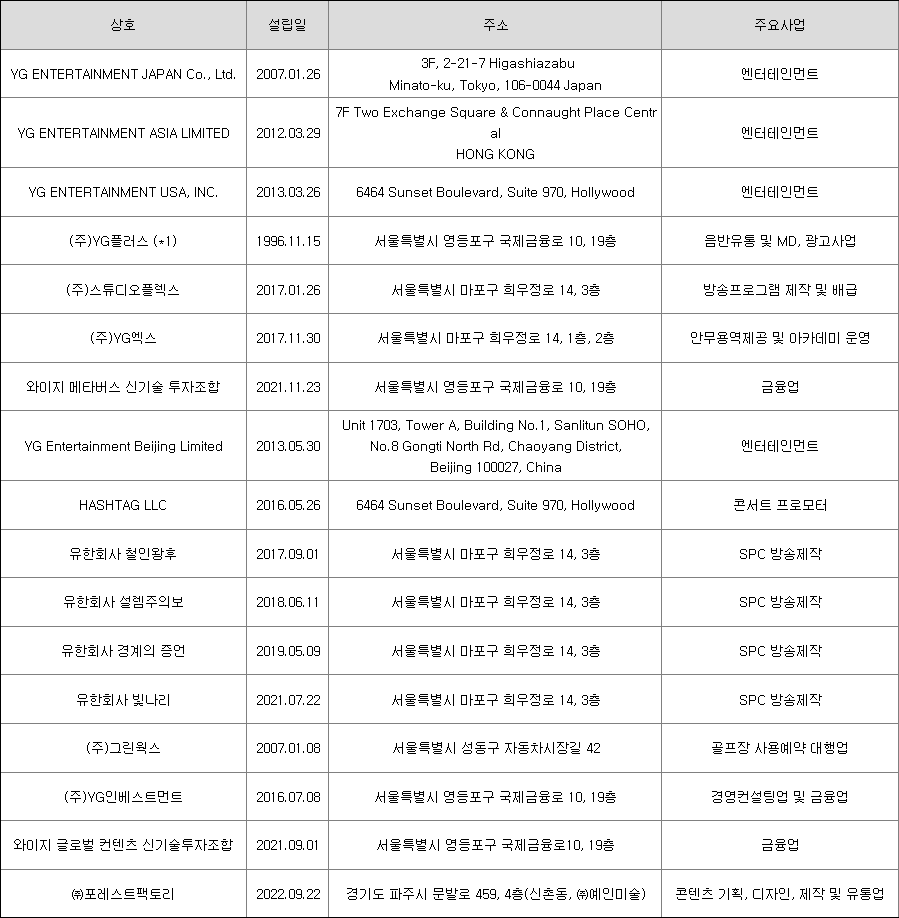 | 상호 | 설립일 | 주소 | 주요사업 |
|---|---|---|---|
| YG ENTERTAINMENT JAPAN Co., Ltd. | 2007.01.26 | 3F, 2-21-7 Higashiazabu Minato-ku, Tokyo, 106-0044 Japan | 엔터테인먼트 |
| YG ENTERTAINMENT ASIA LIMITED | 2012.03.29 | 7F Two Exchange Square & Connaught Place Central HONG KONG | 엔터테인먼트 |
| YG ENTERTAINMENT USA, INC. | 2013.03.26 | 6464 Sunset Boulevard, Suite 970, Hollywood | 엔터테인먼트 |
| (주)YG플러스 (*1) | 1996.11.15 | 서울특별시 영등포구 국제금융로 10, 19층 | 음반유통 및 MD, 광고사업 |
| (주)스튜디오플렉스 | 2017.01.26 | 서울특별시 마포구 희우정로 14, 3층 | 방송프로그램 제작 및 배급 |
| (주)YG엑스 | 2017.11.30 | 서울특별시 마포구 희우정로 14, 1층, 2층 | 안무용역제공 및 아카데미 운영 |
| 와이지 메타버스 신기술 투자조합 | 2021.11.23 | 서울특별시 영등포구 국제금융로 10, 19층 | 금융업 |
| YG Entertainment Beijing Limited | 2013.05.30 | Unit 1703, Tower A, Building No.1, Sanlitun SOHO, No.8 Gongti North Rd, Chaoyang District, Beijing 100027, China | 엔터테인먼트 |
| HASHTAG LLC | 2016.05.26 | 6464 Sunset Boulevard, Suite 970, Hollywood | 콘서트 프로모터 |
| 유한회사 철인왕후 | 2017.09.01 | 서울특별시 마포구 희우정로 14, 3층 | SPC 방송제작 |
| 유한회사 설렘주의보 | 2018.06.11 | 서울특별시 마포구 희우정로 14, 3층 | SPC 방송제작 |
| 유한회사 경계의 증언 | 2019.05.09 | 서울특별시 마포구 희우정로 14, 3층 | SPC 방송제작 |
| 유한회사 빛나리 | 2021.07.22 | 서울특별시 마포구 희우정로 14, 3층 | SPC 방송제작 |
| (주)그린웍스 | 2007.01.08 | 서울특별시 성동구 자동차시장길 42 | 골프장 사용예약 대행업 |
| (주)YG인베스트먼트 | 2016.07.08 | 서울특별시 영등포구 국제금융로 10, 19층 | 경영컨설팅업 및 금융업 |
| 와이지 글로벌 컨텐츠 신기술투자조합 | 2021.09.01 | 서울특별시 영등포구 국제금융로10, 19층 | 금융업 |
| ㈜포레스트팩토리 | 2022.09.22 | 경기도 파주시 문발로 459, 4층(신촌동, ㈜예인미술) | 콘텐츠 기획, 디자인, 제작 및 유통업 |